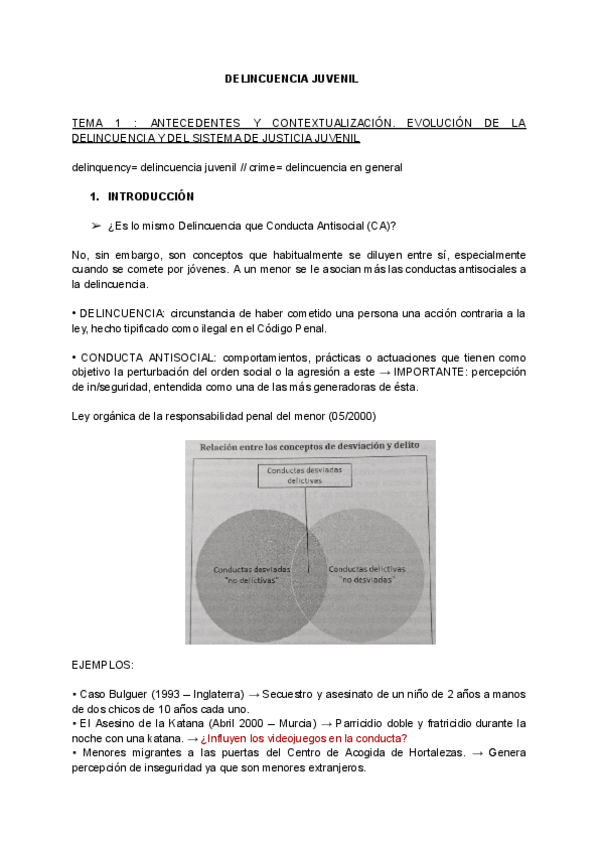 DELINCUENCIA JUVENIL

TEMA 1 : ANTECEDENTES Y CONTEXTUALIZACIÓN. EVOLUCIÓN DE LA DELINCUENCIA Y DEL SISTEMA DE JUSTICIA JUVENIL

delinquency= delincuencia juvenil // crime= delincuencia en general

1. INTRODUCCIÓN

➢ ¿Es lo mismo Delincuencia que Conducta Antisocial (CA)?

No, sin embargo, son conceptos que habitualmente se diluyen entre sí, especialmente cuando se comete por jóvenes. A un menor se le asocian más las conductas antisociales a la delincuencia.

• DELINCUENCIA: circunstancia de haber cometido una persona una acción contraria a la ley, hecho tipificado como ilegal en el Código Penal.

• CONDUCTA ANTISOCIAL: comportamientos, prácticas o actuaciones que tienen como objetivo la perturbación del orden social o la agresión a este → IMPORTANTE: percepción de in/seguridad, entendida como una de las más generadoras de ésta.

Ley orgánica de la responsabilidad penal del menor (05/2000)

Relación entre los conceptos de desviación y delito

Conductas desviadas delictivas

Conductas desviadas "no delictivas"

Conductas delictivas "no desviadas"

EJEMPLOS:

• Caso Bulguer (1993 – Inglaterra) → Secuestro y asesinato de un niño de 2 años a manos de dos chicos de 10 años cada uno.
• El Asesino de la Katana (Abril 2000 – Murcia) → Parricidio doble y fratricidio durante la noche con una katana. → ¿Influyen los videojuegos en la conducta?
• Menores migrantes a las puertas del Centro de Acogida de Hortalezas. → Genera percepción de inseguridad ya que son menores extranjeros.